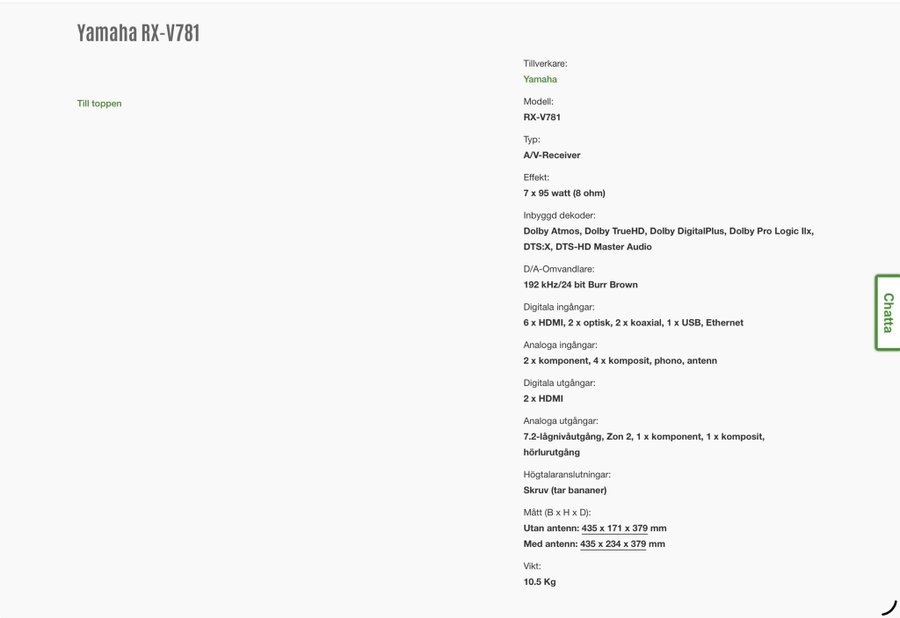 Yamaha RX-V781

Till toppen

Tillverkare:
Yamaha

Modell:
RX-V781

Typ:
A/V-Receiver

Effekt:
7 x 95 watt (8 ohm)

Inbyggd dekoder:
Dolby Atmos, Dolby TrueHD, Dolby DigitalPlus, Dolby Pro Logic IIx, DTS:X, DTS-HD Master Audio

D/A-Omvandlare:
192 kHz/24 bit Burr Brown

Digitala ingångar:
6 x HDMI, 2 x optisk, 2 x koaxial, 1 x USB, Ethernet

Analoga ingångar:
2 x komponent, 4 x komposit, phono, antenn

Digitala utgångar:
2 x HDMI

Analoga utgångar:
7.2-lågnivåutgång, Zon 2, 1 x komponent, 1 x komposit, hörlurutgång

Högtalaranslutningar:
Skruv (tar bananer)

Mått (B x H x D):
Utan antenn: 435 x 171 x 379 mm
Med antenn: 435 x 234 x 379 mm

Vikt:
10.5 Kg

Chatta